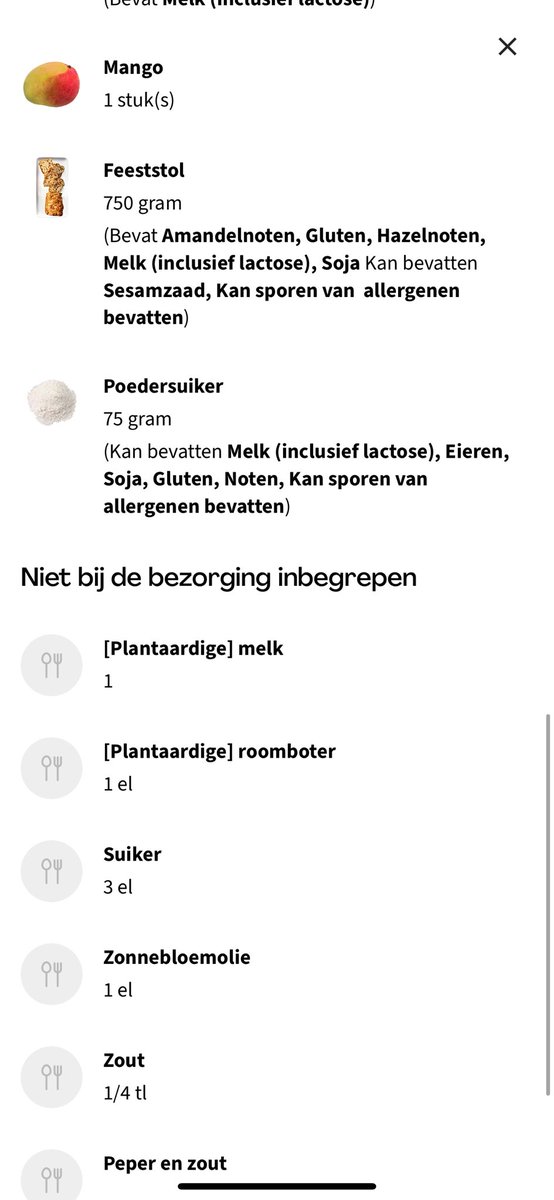 (Bevat Melk (inclusief lactose))

Mango
1 stuk(s)

Feeststol
750 gram
(Bevat Amandelnoten, Gluten, Hazelnoten, Melk (inclusief lactose), Soja Kan bevatten Sesamzaad, Kan sporen van allergenen bevatten)

Poedersuiker
75 gram
(Kan bevatten Melk (inclusief lactose), Eieren, Soja, Gluten, Noten, Kan sporen van allergenen bevatten)

Niet bij de bezorging inbegrepen

[Plantaardige] melk
1

[Plantaardige] roomboter
1 el

Suiker
3 el

Zonnebloemolie
1 el

Zout
1/4 tl

Peper en zout